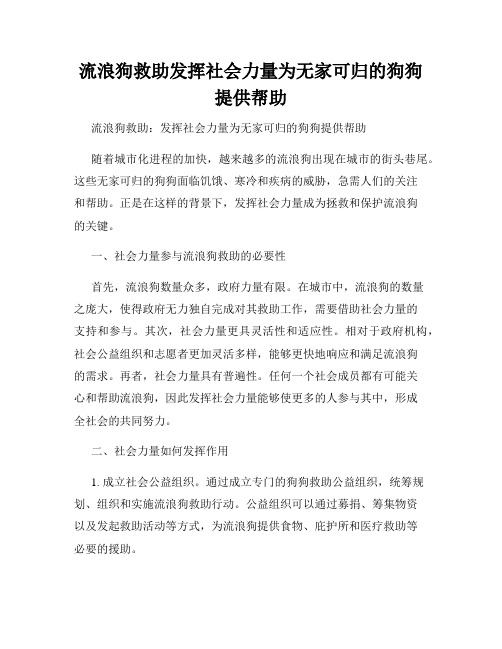 流浪狗救助发挥社会力量为无家可归的狗狗提供帮助

流浪狗救助：发挥社会力量为无家可归的狗狗提供帮助

随着城市化进程的加快，越来越多的流浪狗出现在城市的街头巷尾。这些无家可归的狗狗面临饥饿、寒冷和疾病的威胁，急需人们的关注和帮助。正是在这样的背景下，发挥社会力量成为拯救和保护流浪狗的关键。

一、社会力量参与流浪狗救助的必要性

首先，流浪狗数量众多，政府力量有限。在城市中，流浪狗的数量之庞大，使得政府无力独自完成对其救助工作，需要借助社会力量的支持和参与。其次，社会力量更具灵活性和适应性。相对于政府机构，社会公益组织和志愿者更加灵活多样，能够更快地响应和满足流浪狗的需求。再者，社会力量具有普遍性。任何一个社会成员都有可能关心和帮助流浪狗，因此发挥社会力量能够使更多的人参与其中，形成全社会的共同努力。

二、社会力量如何发挥作用

1. 成立社会公益组织。通过成立专门的狗狗救助公益组织，统筹规划、组织和实施流浪狗救助行动。公益组织可以通过募捐、筹集物资以及发起救助活动等方式，为流浪狗提供食物、庇护所和医疗救助等必要的援助。